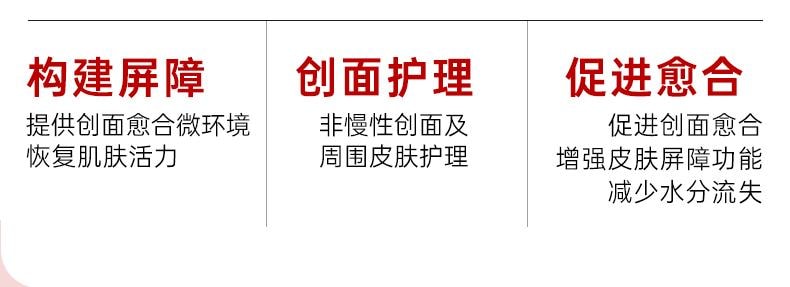 构建屏障
提供创面愈合微环境
恢复肌肤活力

创面护理
非慢性创面及
周围皮肤护理

促进愈合
促进创面愈合
增强皮肤屏障功能
减少水分流失